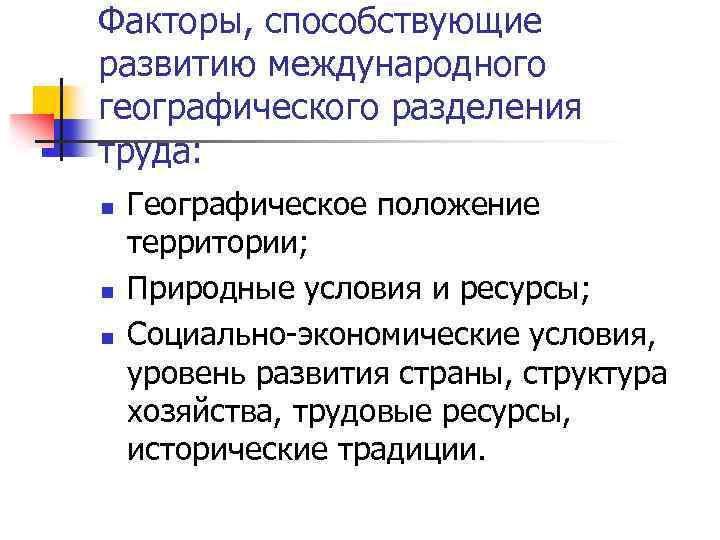 Факторы, способствующие развитию международного географического разделения труда:

• Географическое положение территории;
• Природные условия и ресурсы;
• Социально-экономические условия, уровень развития страны, структура хозяйства, трудовые ресурсы, исторические традиции.